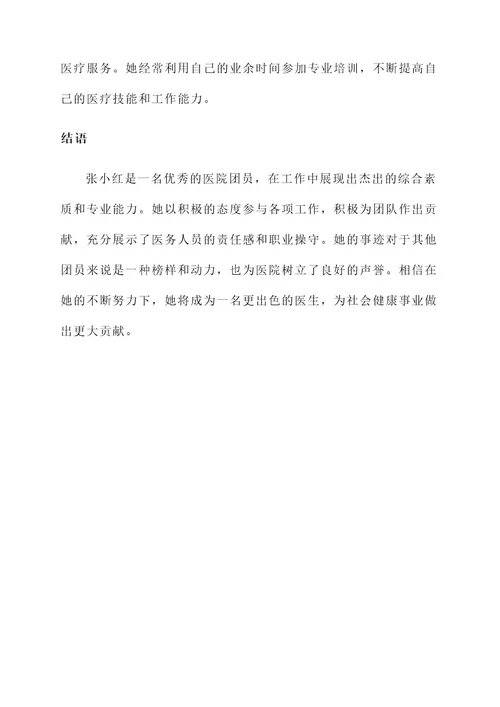 医疗服务。她经常利用自己的业余时间参加专业培训，不断提高自己的医疗技能和工作能力。

结语

张小红是一名优秀的医院团员，在工作中展现出杰出的综合素质和专业能力。她以积极的态度参与各项工作，积极为团队作出贡献，充分展示了医务人员的责任感和职业操守。她的事迹对于其他团员来说是一种榜样和动力，也为医院树立了良好的声誉。相信在她的不断努力下，她将成为一名更出色的医生，为社会健康事业做出更大贡献。